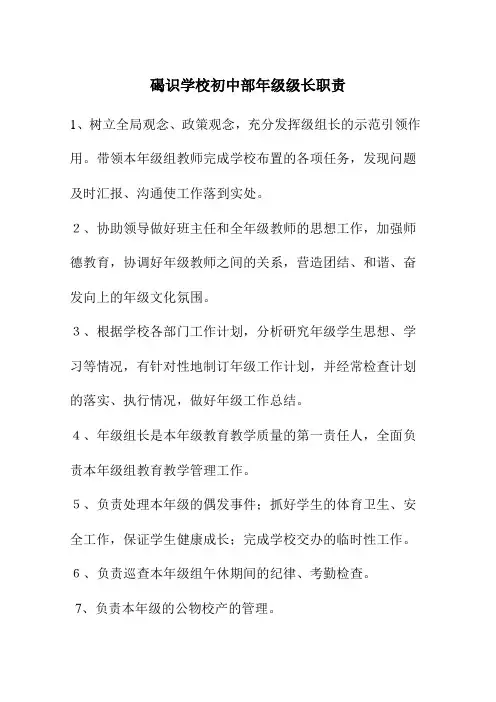 碣识学校初中部年级级长职责

1、树立全局观念、政策观念，充分发挥级组长的示范引领作用。带领本年级组教师完成学校布置的各项任务，发现问题及时汇报、沟通使工作落到实处。

2、协助领导做好班主任和全年级教师的思想工作，加强师德教育，协调好年级教师之间的关系，营造团结、和谐、奋发向上的年级文化氛围。

3、根据学校各部门工作计划，分析研究年级学生思想、学习等情况，有针对性地制订年级工作计划，并经常检查计划的落实、执行情况，做好年级工作总结。

4、年级组长是本年级教育教学质量的第一责任人，全面负责本年级组教育教学管理工作。

5、负责处理本年级的偶发事件；抓好学生的体育卫生、安全工作，保证学生健康成长；完成学校交办的临时性工作。

6、负责巡查本年级组午休期间的纪律、考勤检查。

7、负责本年级的公物校产的管理。